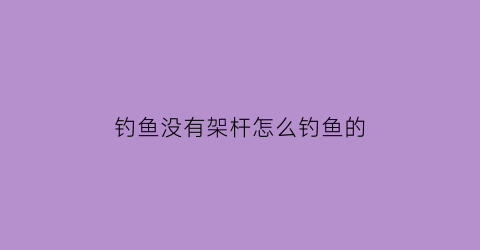 钓鱼没有架杆怎么钓鱼的